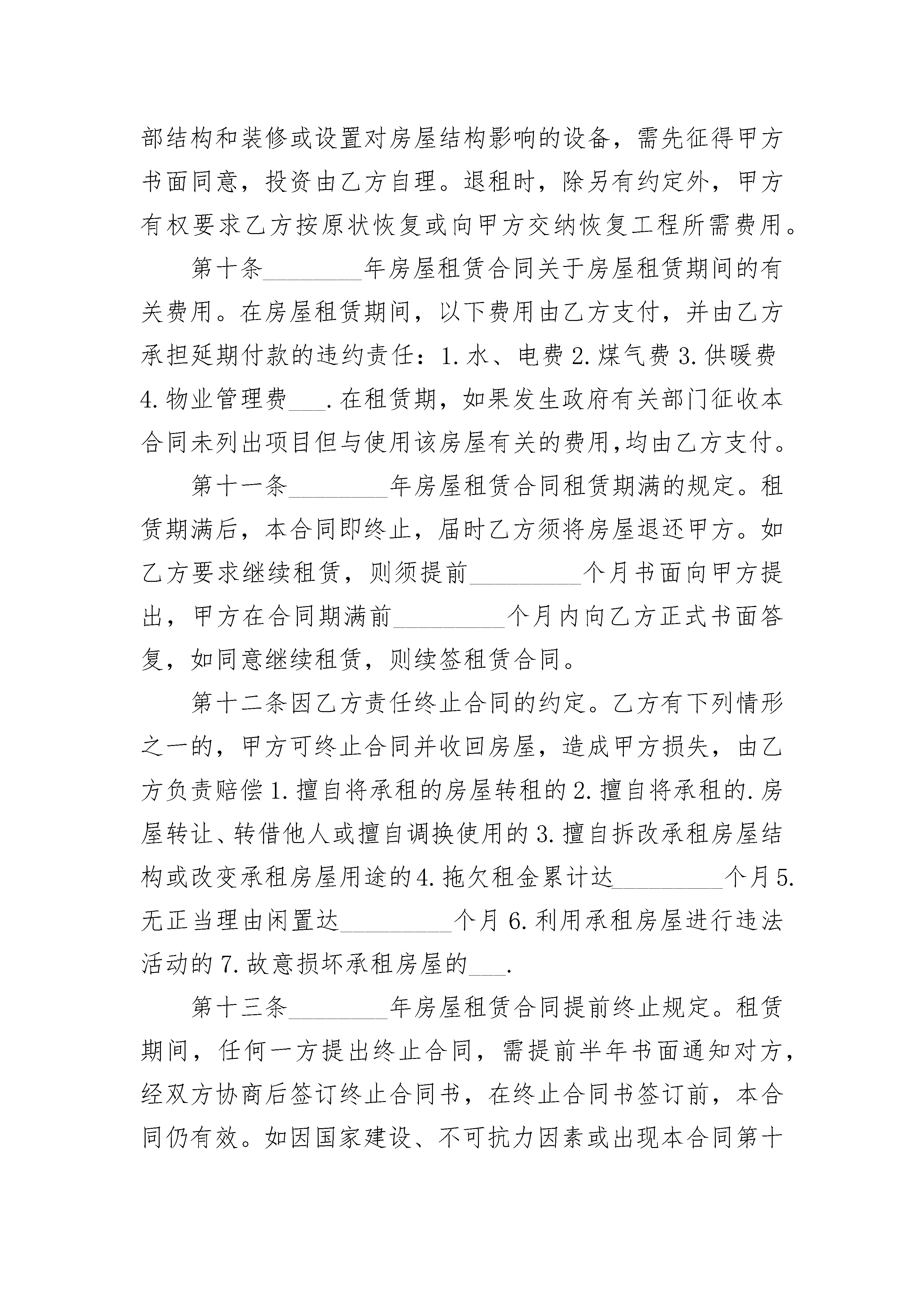 部结构和装修或设置对房屋结构影响的设备，需先征得甲方书面同意，投资由乙方自理。退租时，除另有约定外，甲方有权要求乙方按原状恢复或向甲方交纳恢复工程所需费用。

第十条________年房屋租赁合同关于房屋租赁期间的有关费用。在房屋租赁期间，以下费用由乙方支付，并由乙方承担延期付款的违约责任：1.水、电费 2.煤气费 3.供暖费 4.物业管理费___.在租赁期，如果发生政府有关部门征收本合同未列出项目但与使用该房屋有关的费用,均由乙方支付。

第十一条________年房屋租赁合同租赁期满的规定。租赁期满后，本合同即终止，届时乙方须将房屋退还甲方。如乙方要求继续租赁，则须提前_________个月书面向甲方提出，甲方在合同期满前_________个月内向乙方正式书面答复，如同意继续租赁，则续签租赁合同。

第十二条因乙方责任终止合同的约定。乙方有下列情形之一的，甲方可终止合同并收回房屋，造成甲方损失，由乙方负责赔偿 1.擅自将承租的房屋转租的 2.擅自将承租的.房屋转让、转借他人或擅自调换使用的 3.擅自拆改承租房屋结构或改变承租房屋用途的 4.拖欠租金累计达_________个月 5.无正当理由闲置达_________个月 6.利用承租房屋进行违法活动的 7.故意损坏承租房屋的___.

第十三条________年房屋租赁合同提前终止规定。租赁期间，任何一方提出终止合同，需提前半年书面通知对方，经双方协商后签订终止合同书，在终止合同书签订前，本合同仍有效。如因国家建设、不可抗力因素或出现本合同第十